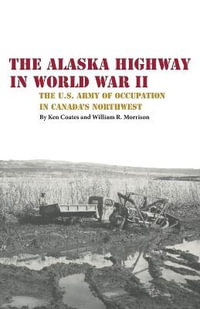 THE ALASKA HIGHWAY IN WORLD WAR II

THE U.S. ARMY OF OCCUPATION IN CANADA'S NORTHWEST

By Ken Coates and William R. Morrison